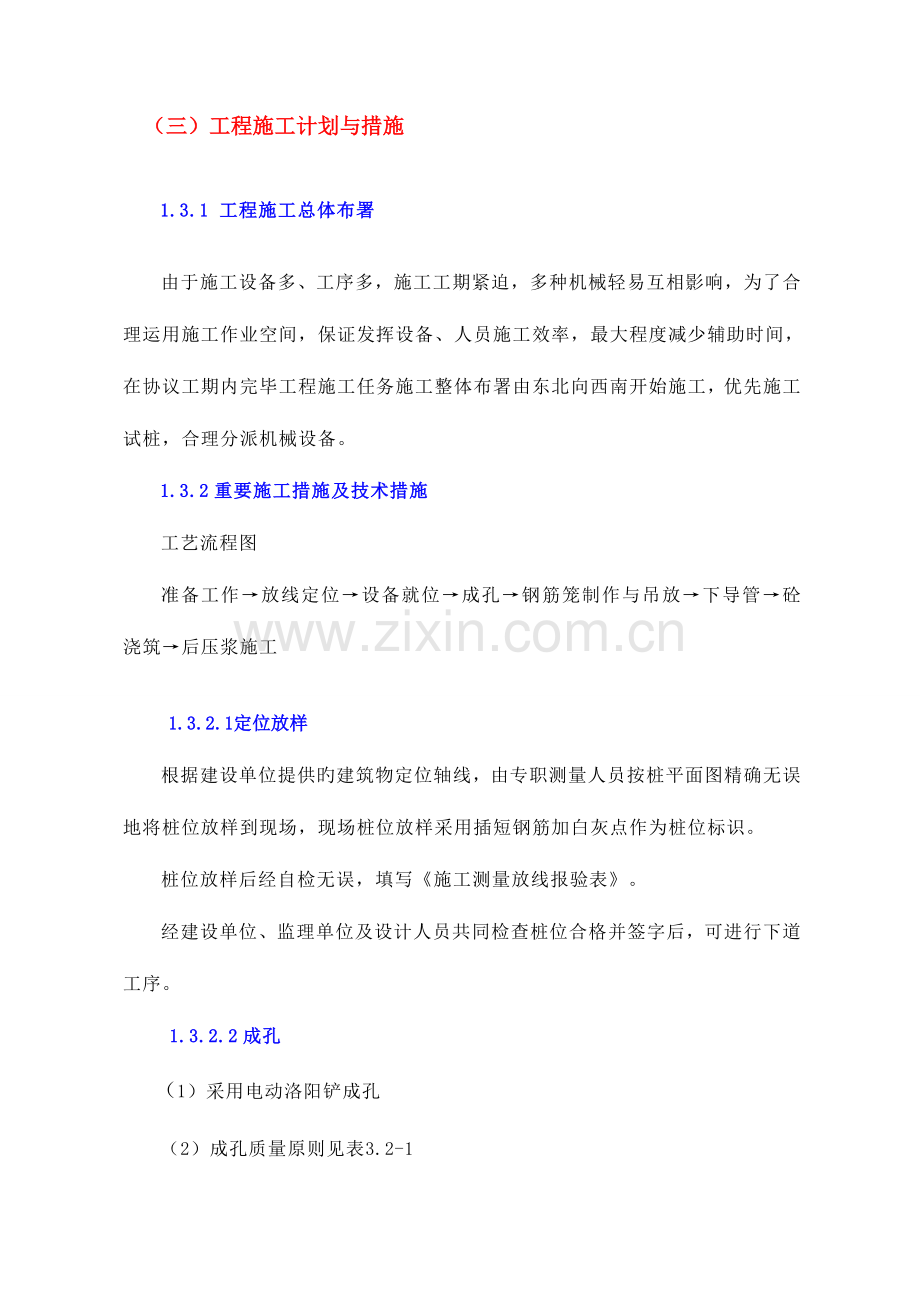 （三）工程施工计划与措施

1.3.1 工程施工总体布署

由于施工设备多、工序多，施工工期紧迫，多种机械轻易互相影响，为了合理运用施工作业空间，保证发挥设备、人员施工效率，最大程度减少辅助时间，在协议工期内完毕工程施工任务施工整体布署由东北向西南开始施工，优先施工试桩，合理分派机械设备。

1.3.2重要施工措施及技术措施

工艺流程图

准备工作→放线定位→设备就位→成孔→钢筋笼制作与吊放→下导管→砼浇筑→后压浆施工

1.3.2.1定位放样

根据建设单位提供旳建筑物定位轴线，由专职测量人员按桩平面图精确无误地将桩位放样到现场，现场桩位放样采用插短钢筋加白灰点作为桩位标识。

桩位放样后经自检无误，填写《施工测量放线报验表》。

经建设单位、监理单位及设计人员共同检查桩位合格并签字后，可进行下道工序。

1.3.2.2成孔

（1）采用电动洛阳铲成孔

（2）成孔质量原则见表3.2-1

www.zixin.com.cn